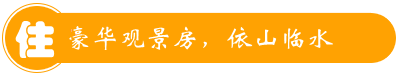 住 豪华观景房，依山临水